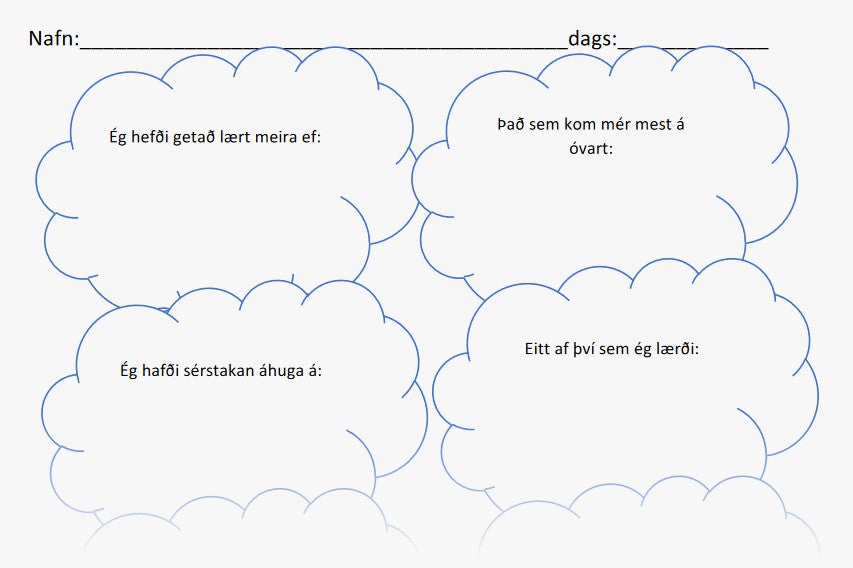 Nafn:____dags:____

Ég hefði getað lært meira ef:

Það sem kom mér mest á óvart:

Ég hafði sérstakan áhuga á:

Eitt af því sem ég lærði: